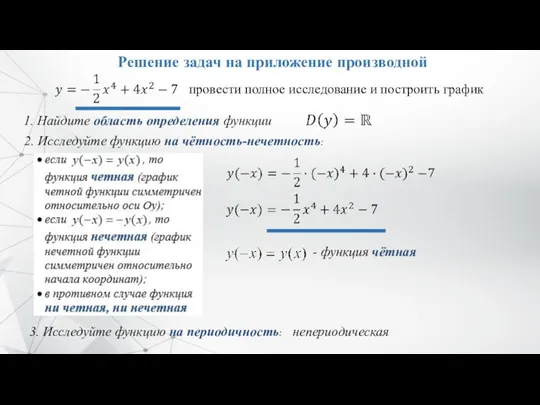 Решение задач на приложение производной

$y = -\frac{1}{2}x^4 + 4x^2 - 7$ провести полное исследование и построить график

1. Найдите область определения функции $D(y) = \mathbb{R}$

2. Исследуйте функцию на чётность-нечетность:

• если $y(-x) = y(x)$, то функция четная (график четной функции симметричен относительно оси Оу);
• если $y(-x) = -y(x)$, то функция нечетная (график нечетной функции симметричен относительно начала координат);
• в противном случае функция ни четная, ни нечетная

$y(-x) = -\frac{1}{2} \cdot (-x)^4 + 4 \cdot (-x)^2 - 7$

$y(-x) = -\frac{1}{2}x^4 + 4x^2 - 7$

$y(-x) = y(x)$ - функция чётная

3. Исследуйте функцию на периодичность: непериодическая